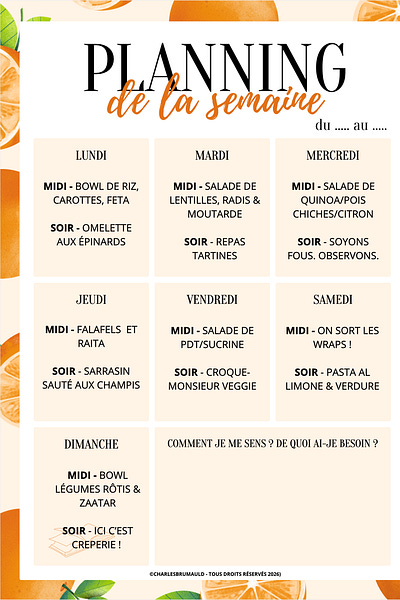 PLANNING
de la semaine
du ..... au .....

LUNDI

MIDI - BOWL DE RIZ, CAROTTES, FETA

SOIR - OMELETTE AUX ÉPINARDS

MARDI

MIDI - SALADE DE LENTILLES, RADIS & MOUTARDE

SOIR - REPAS TARTINES

MERCREDI

MIDI - SALADE DE QUINOA/POIS CHICHES/CITRON

SOIR - SOYONS FOUS. OBSERVONS.

JEUDI

MIDI - FALAFELS ET RAITA

SOIR - SARRASIN SAUTÉ AUX CHAMPIS

VENDREDI

MIDI - SALADE DE PDT/SUCRINE

SOIR - CROQUE-MONSIEUR VEGGIE

SAMEDI

MIDI - ON SORT LES WRAPS !

SOIR - PASTA AL LIMONE & VERDURE

DIMANCHE

MIDI - BOWL LÉGUMES RÔTIS & ZAATAR

SOIR - ICI C'EST CREPERIE !

COMMENT JE ME SENS ? DE QUOI AI-JE BESOIN ?

©CHARLESBRUMAULD - TOUS DROITS RÉSERVÉS 2026)